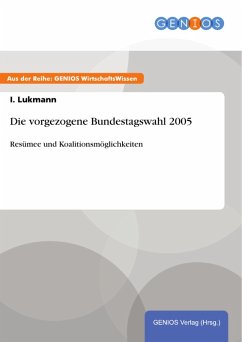 GENIOS

Aus der Reihe: GENIOS WirtschaftsWissen

I. Lukmann

Die vorgezogene Bundestagswahl 2005

Resümee und Koalitionsmöglichkeiten

GENIOS Verlag (Hrsg.)